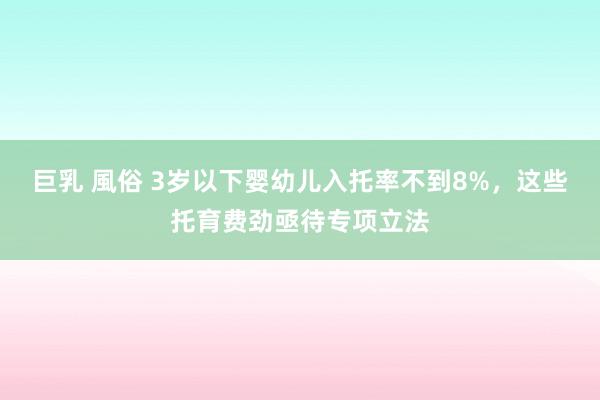 巨乳 風俗 3岁以下婴幼儿入托率不到8%，这些托育费劲亟待专项立法